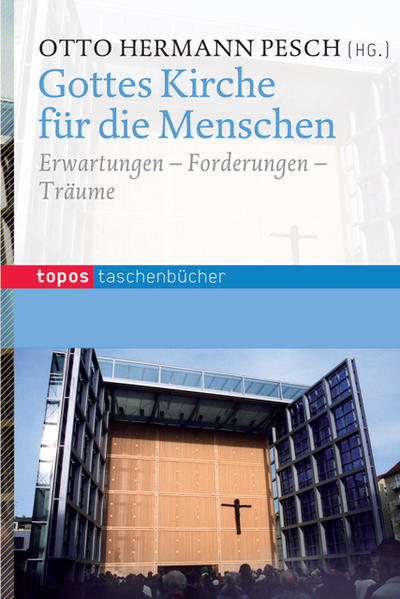 OTTO HERMANN PESCH (HG.)

Gottes Kirche für die Menschen

Erwartungen – Forderungen – Träume

topos taschenbücher